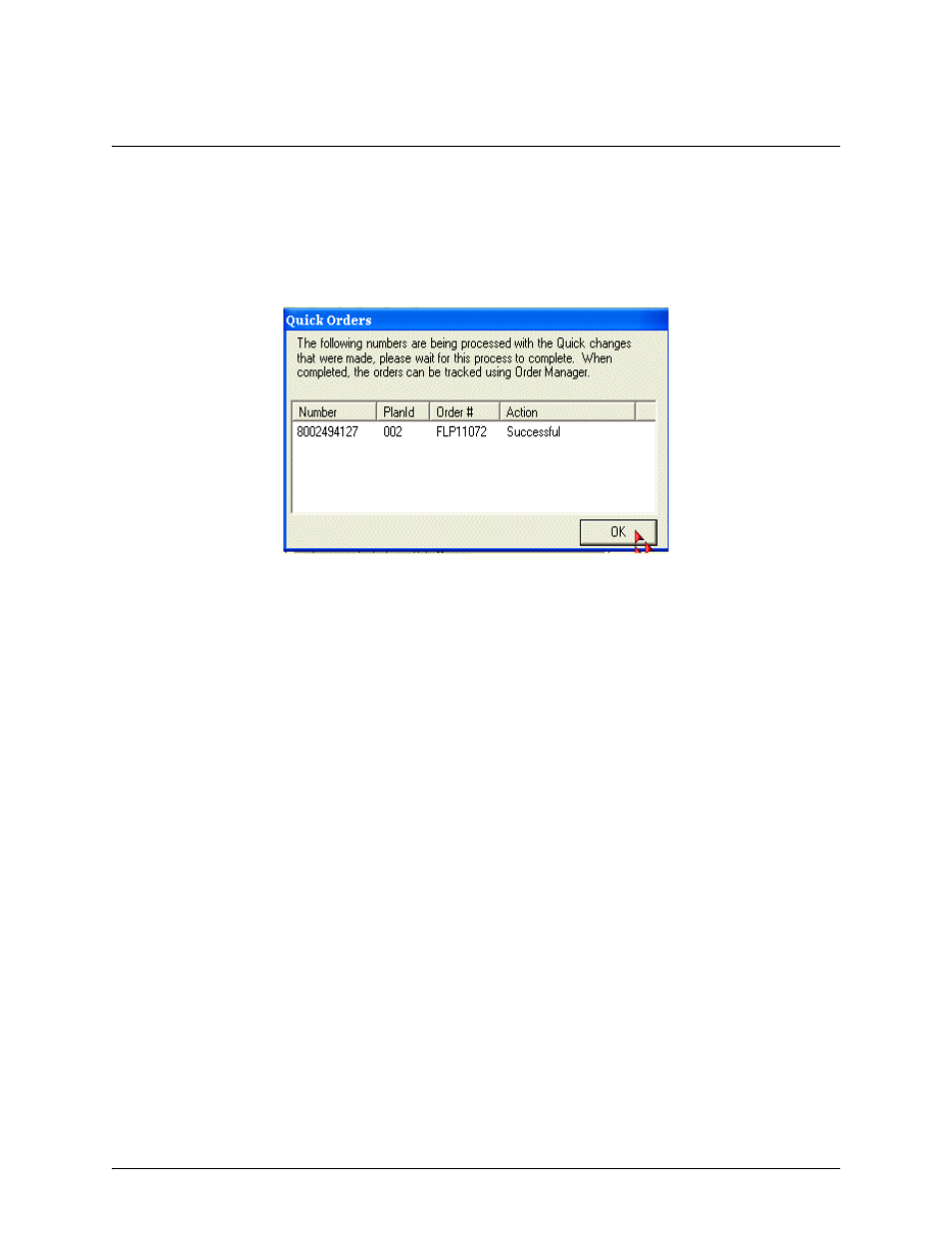 Quick Orders

The following numbers are being processed with the Quick changes that were made, please wait for this process to complete. When completed, the orders can be tracked using Order Manager.

| Number | PlanId | Order # | Action |
|---|---|---|---|
| 8002494127 | 002 | FLP11072 | Successful |

OK